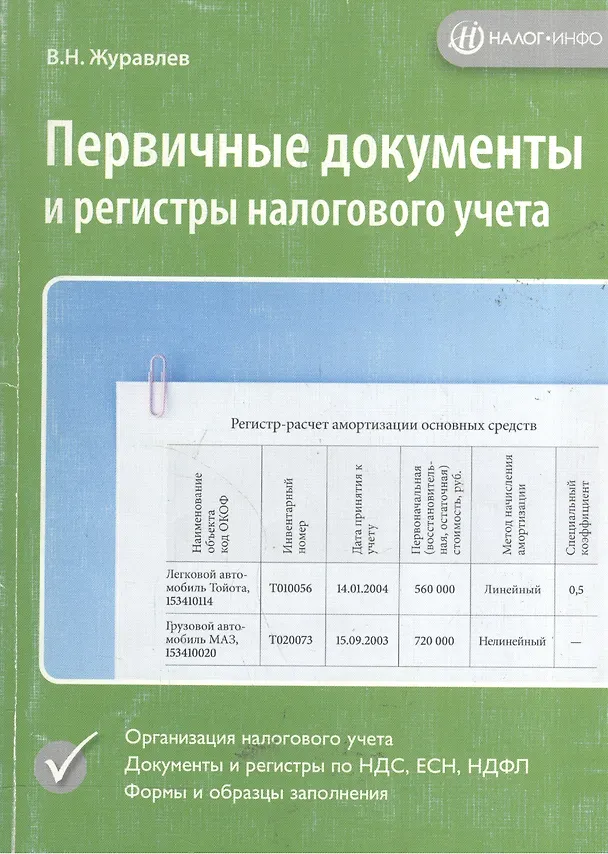 В.Н. Журавлев

НАЛОГ·ИНФО

Первичные документы
и регистры налогового учета

Регистр-расчет амортизации основных средств

| Наименование объекта код ОКОФ | Инвентарный номер | Дата принятия к учету | Первоначальная (восстановительная, остаточная) стоимость, руб. | Метод начисления амортизации | Специальный коэффициент |
|---|---|---|---|---|---|
| Легковой автомобиль Тойота, 153410114 | Т010056 | 14.01.2004 | 560 000 | Линейный | 0,5 |
| Грузовой автомобиль МАЗ, 153410020 | Т020073 | 15.09.2003 | 720 000 | Нелинейный | — |

Организация налогового учета
Документы и регистры по НДС, ЕСН, НДФЛ
Формы и образцы заполнения